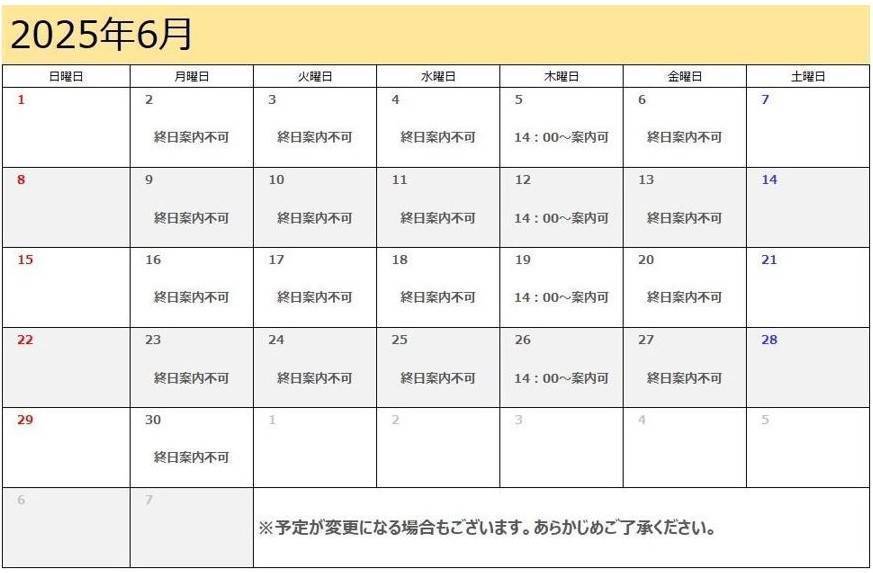 2025年6月

| 日曜日 | 月曜日 | 火曜日 | 水曜日 | 木曜日 | 金曜日 | 土曜日 |
|---|---|---|---|---|---|---|
| 1 | 2 終日案内不可 | 3 終日案内不可 | 4 終日案内不可 | 5 14：00～案内可 | 6 終日案内不可 | 7 |
| 8 | 9 終日案内不可 | 10 終日案内不可 | 11 終日案内不可 | 12 14：00～案内可 | 13 終日案内不可 | 14 |
| 15 | 16 終日案内不可 | 17 終日案内不可 | 18 終日案内不可 | 19 14：00～案内可 | 20 終日案内不可 | 21 |
| 22 | 23 終日案内不可 | 24 終日案内不可 | 25 終日案内不可 | 26 14：00～案内可 | 27 終日案内不可 | 28 |
| 29 | 30 終日案内不可 | 1 | 2 | 3 | 4 | 5 |
| 6 | 7 | ※予定が変更になる場合もございます。あらかじめご了承ください。 | | | | |